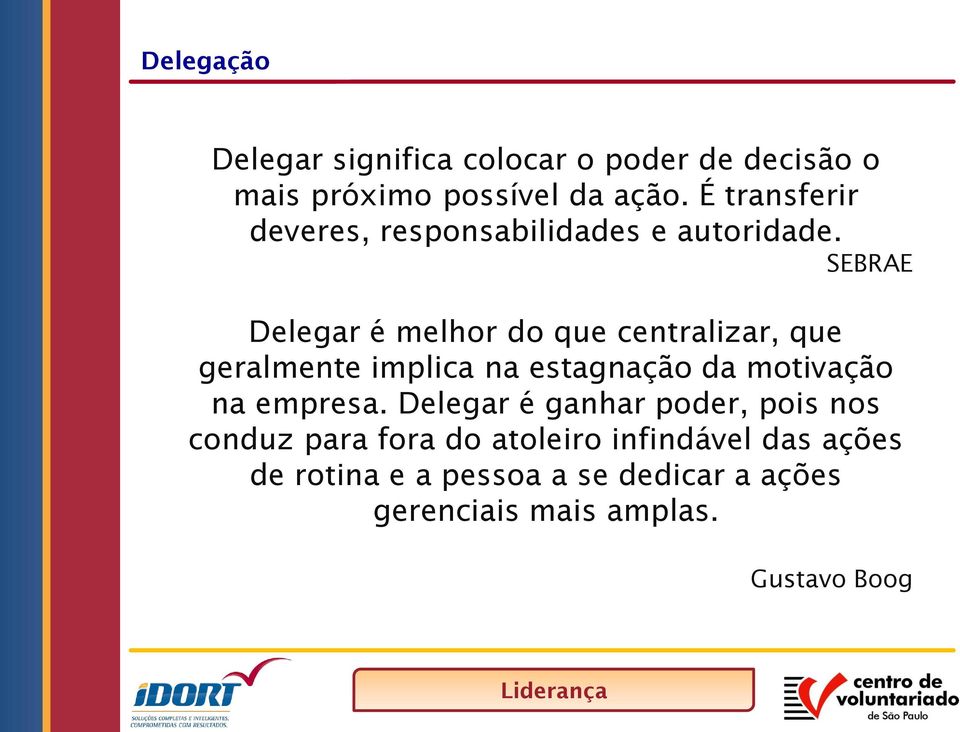 Delegação

Delegar significa colocar o poder de decisão o mais próximo possível da ação. É transferir deveres, responsabilidades e autoridade.
SEBRAE

Delegar é melhor do que centralizar, que geralmente implica na estagnação da motivação na empresa. Delegar é ganhar poder, pois nos conduz para fora do atoleiro infindável das ações de rotina e a pessoa a se dedicar a ações gerenciais mais amplas.

Gustavo Boog

IDORT
SOLUÇÕES COMPLETAS E INTELIGENTES. COMPROMETIDAS COM RESULTADOS.

Liderança

centro de voluntariado de São Paulo